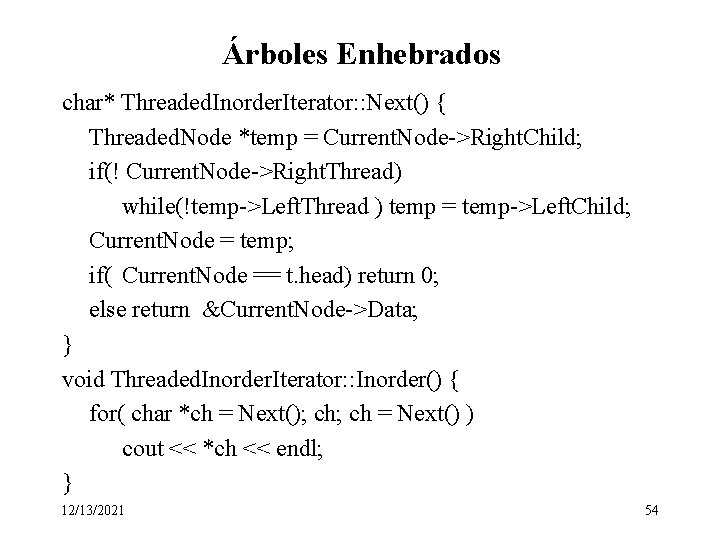 Árboles Enhebrados

char* ThreadedInorderIterator::Next() {
ThreadedNode *temp = CurrentNode->RightChild;
if(! CurrentNode->RightThread)
while(!temp->LeftThread ) temp = temp->LeftChild;
CurrentNode = temp;
if( CurrentNode == t.head) return 0;
else return &CurrentNode->Data;
}
void ThreadedInorderIterator::Inorder() {
for( char *ch = Next(); ch; ch = Next() )
cout << *ch << endl;
}

12/13/2021

54